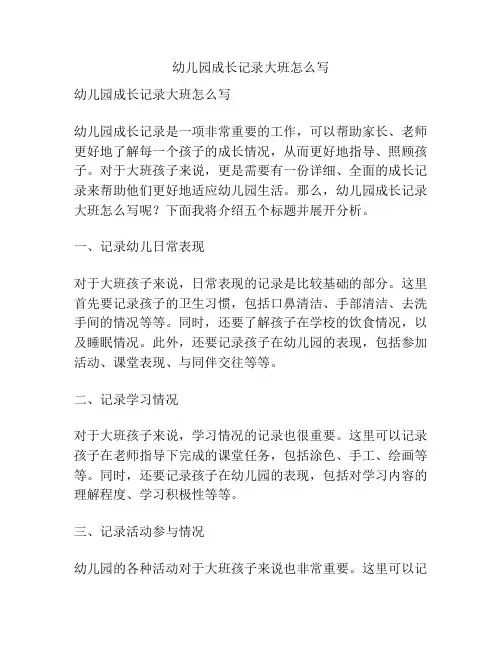 幼儿园成长记录大班怎么写

幼儿园成长记录大班怎么写

幼儿园成长记录是一项非常重要的工作，可以帮助家长、老师更好地了解每一个孩子的成长情况，从而更好地指导、照顾孩子。对于大班孩子来说，更是需要有一份详细、全面的成长记录来帮助他们更好地适应幼儿园生活。那么，幼儿园成长记录大班怎么写呢？下面我将介绍五个标题并展开分析。

一、记录幼儿日常表现

对于大班孩子来说，日常表现的记录是比较基础的部分。这里首先要记录孩子的卫生习惯，包括口鼻清洁、手部清洁、去洗手间的情况等等。同时，还要了解孩子在学校的饮食情况，以及睡眠情况。此外，还要记录孩子在幼儿园的表现，包括参加活动、课堂表现、与同伴交往等等。

二、记录学习情况

对于大班孩子来说，学习情况的记录也很重要。这里可以记录孩子在老师指导下完成的课堂任务，包括涂色、手工、绘画等等。同时，还要记录孩子在幼儿园的表现，包括对学习内容的理解程度、学习积极性等等。

三、记录活动参与情况

幼儿园的各种活动对于大班孩子来说也非常重要。这里可以记